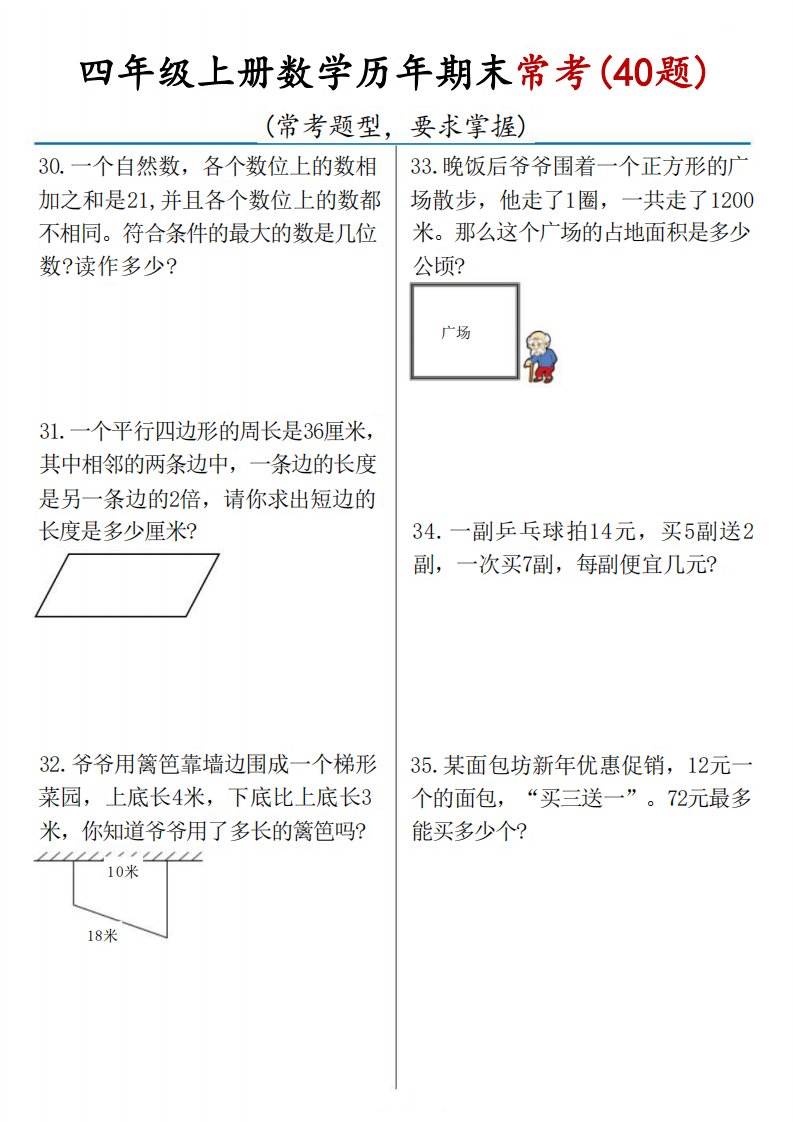 四年级上册数学历年期末常考(40题)

(常考题型，要求掌握)

30.一个自然数，各个数位上的数相加之和是21,并且各个数位上的数都不相同。符合条件的最大的数是几位数?读作多少?

31.一个平行四边形的周长是36厘米，其中相邻的两条边中，一条边的长度是另一条边的2倍，请你求出短边的长度是多少厘米?

32.爷爷用篱笆靠墙边围成一个梯形菜园，上底长4米，下底比上底长3米，你知道爷爷用了多长的篱笆吗?

10米

18米

33.晚饭后爷爷围着一个正方形的广场散步，他走了1圈，一共走了1200米。那么这个广场的占地面积是多少公顷?

广场

34.一副乒乓球拍14元，买5副送2副，一次买7副，每副便宜几元?

35.某面包坊新年优惠促销，12元一个的面包，“买三送一”。72元最多能买多少个?